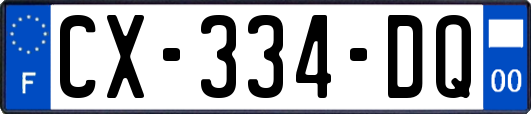 F
CX-334-DQ
00